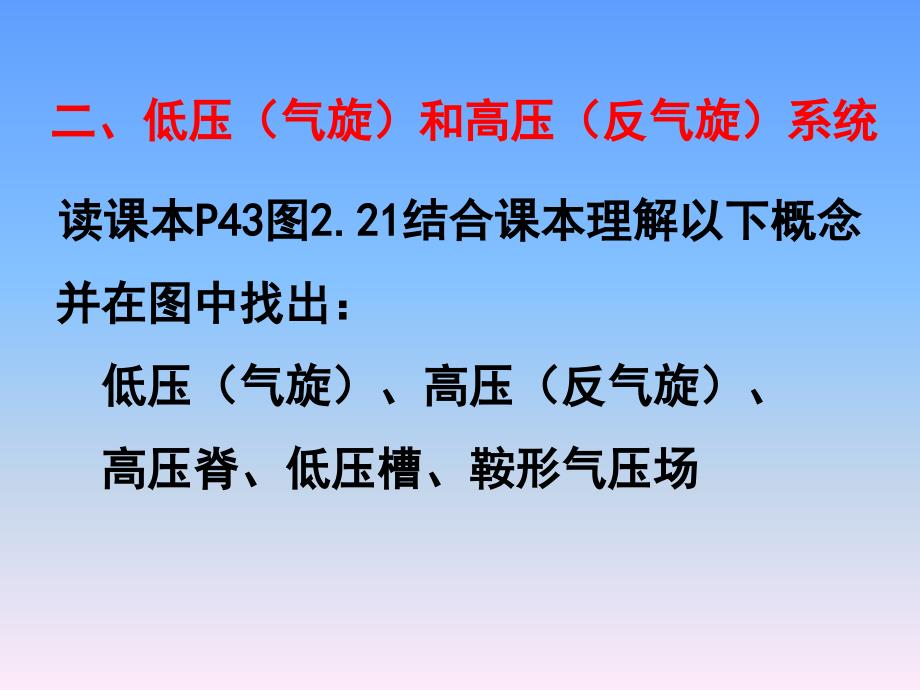 二、低压（气旋）和高压（反气旋）系统

读课本P43图2.21结合课本理解以下概念并在图中找出：

低压（气旋）、高压（反气旋）、

高压脊、低压槽、鞍形气压场